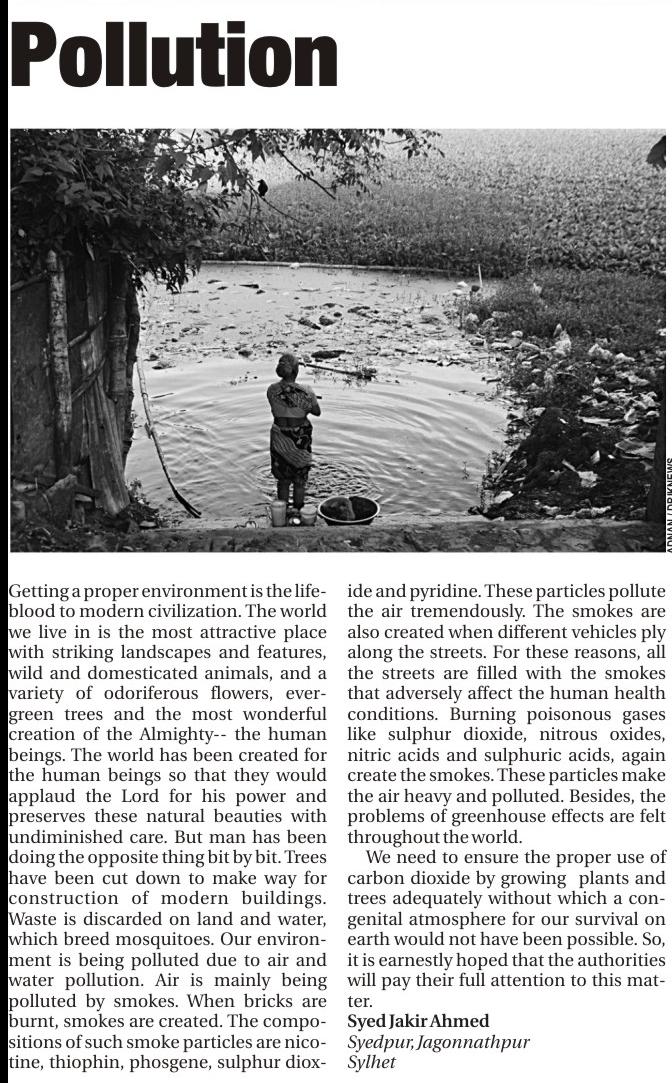 Pollution

ADNAN / DRIKNEWS

Getting a proper environment is the lifeblood to modern civilization. The world we live in is the most attractive place with striking landscapes and features, wild and domesticated animals, and a variety of odoriferous flowers, evergreen trees and the most wonderful creation of the Almighty-- the human beings. The world has been created for the human beings so that they would applaud the Lord for his power and preserves these natural beauties with undiminished care. But man has been doing the opposite thing bit by bit. Trees have been cut down to make way for construction of modern buildings. Waste is discarded on land and water, which breed mosquitoes. Our environment is being polluted due to air and water pollution. Air is mainly being polluted by smokes. When bricks are burnt, smokes are created. The compositions of such smoke particles are nicotine, thiophin, phosgene, sulphur dioxide and pyridine. These particles pollute the air tremendously. The smokes are also created when different vehicles ply along the streets. For these reasons, all the streets are filled with the smokes that adversely affect the human health conditions. Burning poisonous gases like sulphur dioxide, nitrous oxides, nitric acids and sulphuric acids, again create the smokes. These particles make the air heavy and polluted. Besides, the problems of greenhouse effects are felt throughout the world.

We need to ensure the proper use of carbon dioxide by growing plants and trees adequately without which a congenital atmosphere for our survival on earth would not have been possible. So, it is earnestly hoped that the authorities will pay their full attention to this matter.

Syed Jakir Ahmed
Syedpur, Jagonnathpur
Sylhet